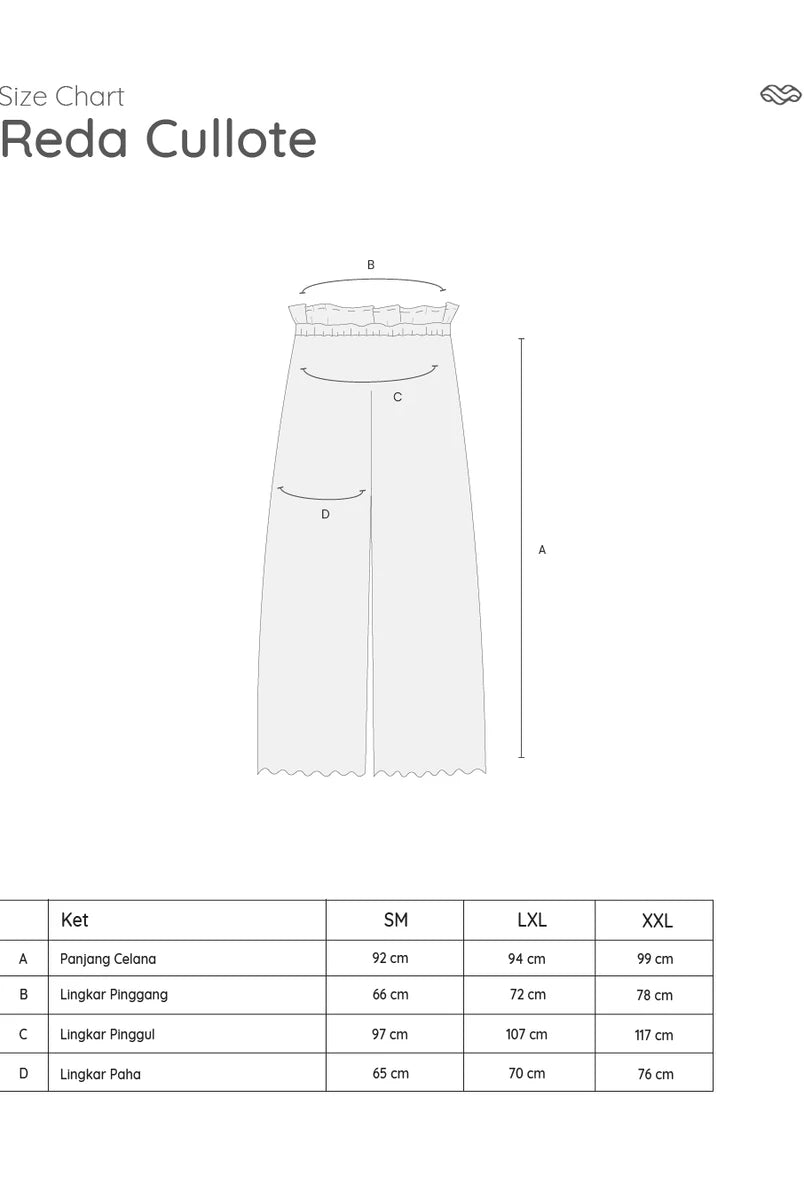 Size Chart
Reda Cullote

B

C

D

A

| | Ket | SM | LXL | XXL |
|---|---|---|---|---|
| A | Panjang Celana | 92 cm | 94 cm | 99 cm |
| B | Lingkar Pinggang | 66 cm | 72 cm | 78 cm |
| C | Lingkar Pinggul | 97 cm | 107 cm | 117 cm |
| D | Lingkar Paha | 65 cm | 70 cm | 76 cm |